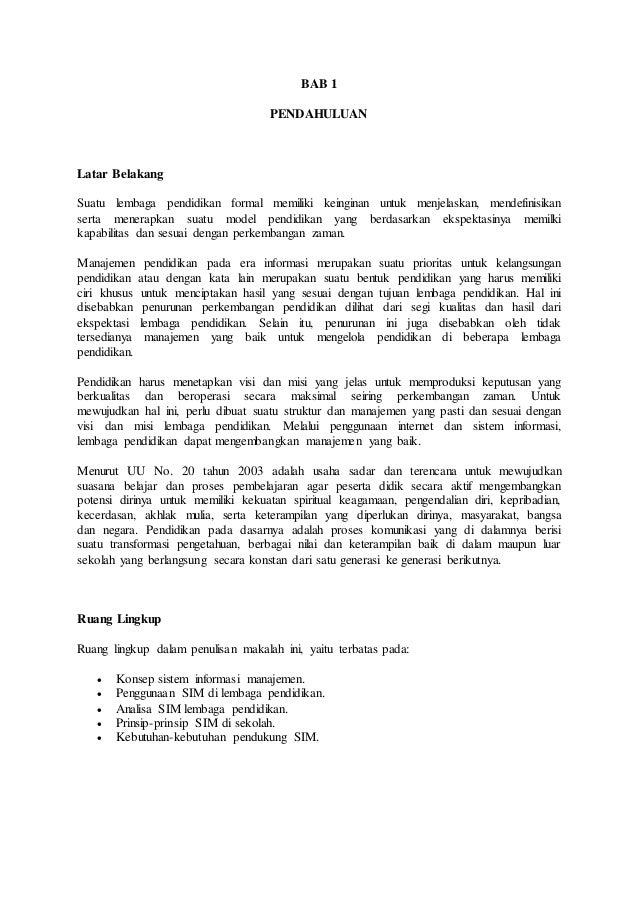 BAB 1

PENDAHULUAN

Latar Belakang

Suatu lembaga pendidikan formal memiliki keinginan untuk menjelaskan, mendefinisikan serta menerapkan suatu model pendidikan yang berdasarkan ekspektasinya memilki kapabilitas dan sesuai dengan perkembangan zaman.

Manajemen pendidikan pada era informasi merupakan suatu prioritas untuk kelangsungan pendidikan atau dengan kata lain merupakan suatu bentuk pendidikan yang harus memiliki ciri khusus untuk menciptakan hasil yang sesuai dengan tujuan lembaga pendidikan. Hal ini disebabkan penurunan perkembangan pendidikan dilihat dari segi kualitas dan hasil dari ekspektasi lembaga pendidikan. Selain itu, penurunan ini juga disebabkan oleh tidak tersedianya manajemen yang baik untuk mengelola pendidikan di beberapa lembaga pendidikan.

Pendidikan harus menetapkan visi dan misi yang jelas untuk memproduksi keputusan yang berkualitas dan beroperasi secara maksimal seiring perkembangan zaman. Untuk mewujudkan hal ini, perlu dibuat suatu struktur dan manajemen yang pasti dan sesuai dengan visi dan misi lembaga pendidikan. Melalui penggunaan internet dan sistem informasi, lembaga pendidikan dapat mengembangkan manajemen yang baik.

Menurut UU No. 20 tahun 2003 adalah usaha sadar dan terencana untuk mewujudkan suasana belajar dan proses pembelajaran agar peserta didik secara aktif mengembangkan potensi dirinya untuk memiliki kekuatan spiritual keagamaan, pengendalian diri, kepribadian, kecerdasan, akhlak mulia, serta keterampilan yang diperlukan dirinya, masyarakat, bangsa dan negara. Pendidikan pada dasarnya adalah proses komunikasi yang di dalamnya berisi suatu transformasi pengetahuan, berbagai nilai dan keterampilan baik di dalam maupun luar sekolah yang berlangsung secara konstan dari satu generasi ke generasi berikutnya.

Ruang Lingkup

Ruang lingkup dalam penulisan makalah ini, yaitu terbatas pada:

• Konsep sistem informasi manajemen.
• Penggunaan SIM di lembaga pendidikan.
• Analisa SIM lembaga pendidikan.
• Prinsip-prinsip SIM di sekolah.
• Kebutuhan-kebutuhan pendukung SIM.